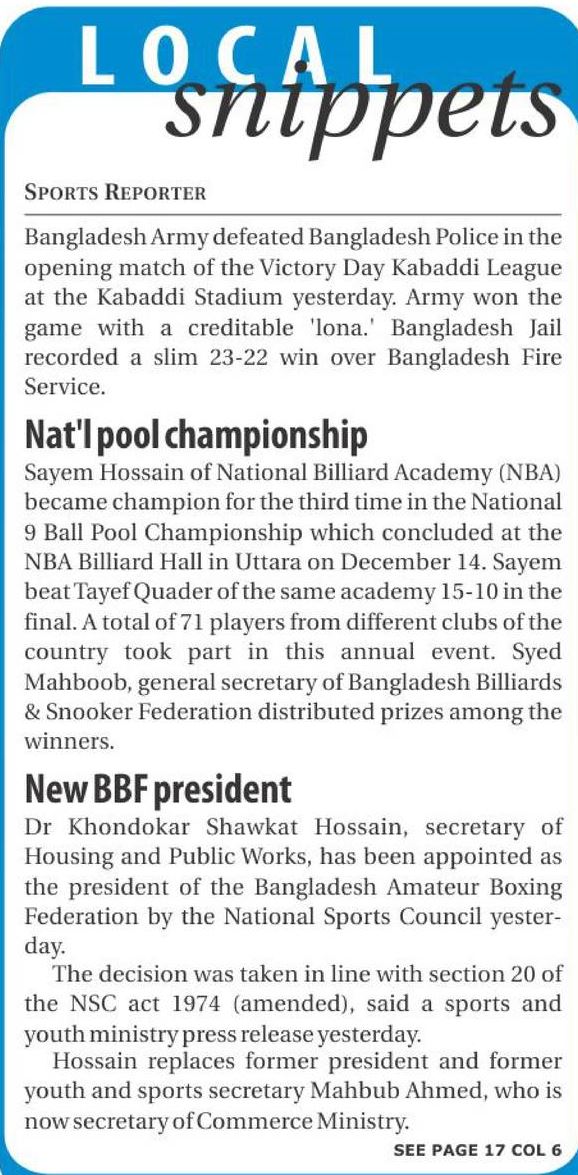 LOCAL snippets

SPORTS REPORTER

Bangladesh Army defeated Bangladesh Police in the opening match of the Victory Day Kabaddi League at the Kabaddi Stadium yesterday. Army won the game with a creditable 'lona.' Bangladesh Jail recorded a slim 23-22 win over Bangladesh Fire Service.

Nat'l pool championship

Sayem Hossain of National Billiard Academy (NBA) became champion for the third time in the National 9 Ball Pool Championship which concluded at the NBA Billiard Hall in Uttara on December 14. Sayem beat Tayef Quader of the same academy 15-10 in the final. A total of 71 players from different clubs of the country took part in this annual event. Syed Mahboob, general secretary of Bangladesh Billiards & Snooker Federation distributed prizes among the winners.

New BBF president

Dr Khondokar Shawkat Hossain, secretary of Housing and Public Works, has been appointed as the president of the Bangladesh Amateur Boxing Federation by the National Sports Council yesterday.

The decision was taken in line with section 20 of the NSC act 1974 (amended), said a sports and youth ministry press release yesterday.

Hossain replaces former president and former youth and sports secretary Mahbub Ahmed, who is now secretary of Commerce Ministry.

SEE PAGE 17 COL 6